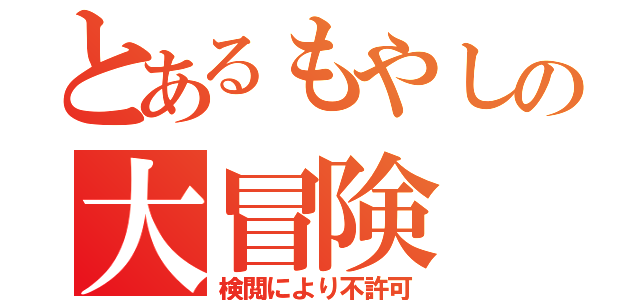 とあるもやしの
大冒険
検閲により不許可